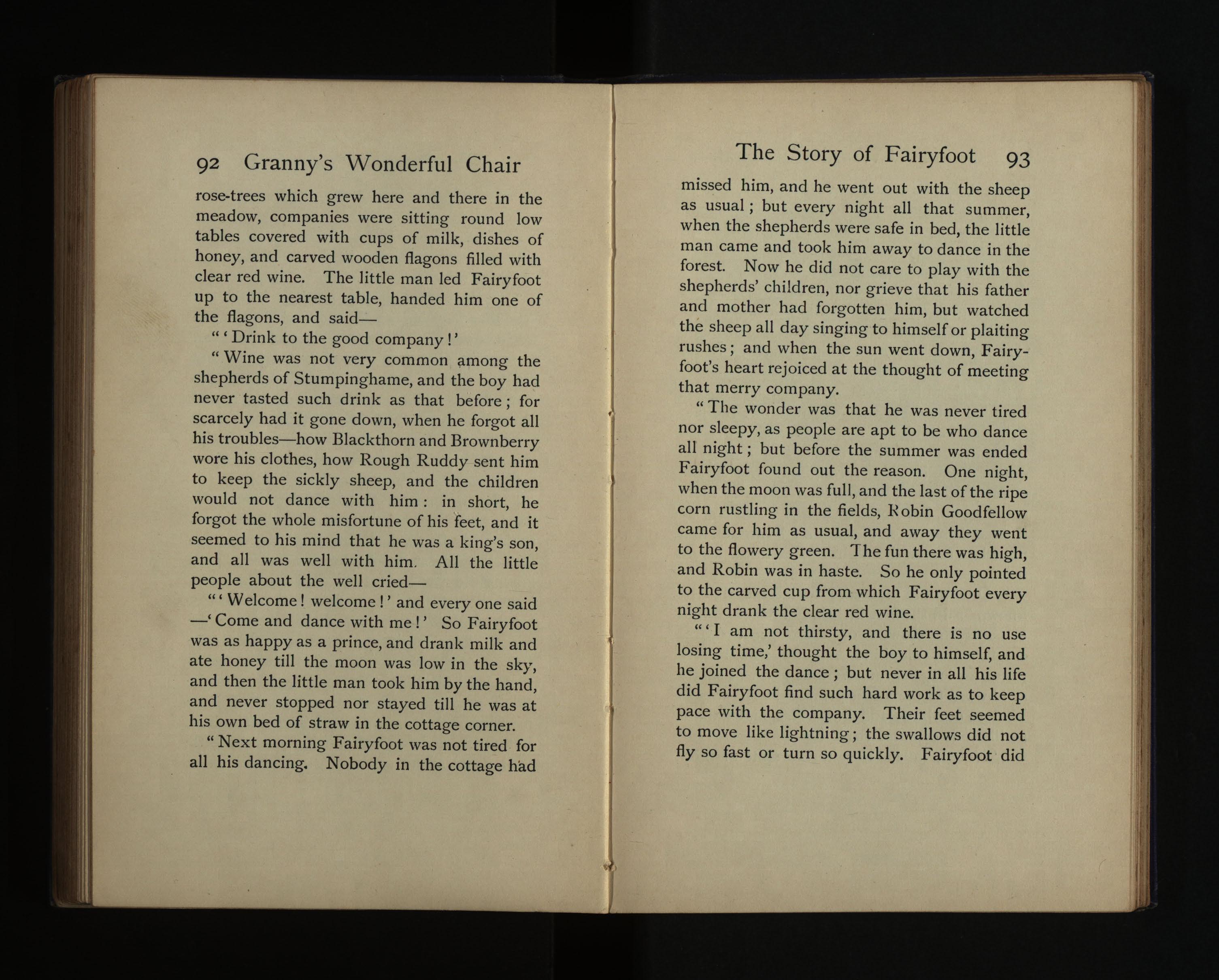 92 Granny's Wonderful Chair

rose-trees which grew here and there in the meadow, companies were sitting round low tables covered with cups of milk, dishes of honey, and carved wooden flagons filled with clear red wine. The little man led Fairyfoot up to the nearest table, handed him one of the flagons, and said—

"'Drink to the good company!'

"Wine was not very common among the shepherds of Stumpinghame, and the boy had never tasted such drink as that before; for scarcely had it gone down, when he forgot all his troubles—how Blackthorn and Brownberry wore his clothes, how Rough Ruddy sent him to keep the sickly sheep, and the children would not dance with him: in short, he forgot the whole misfortune of his feet, and it seemed to his mind that he was a king's son, and all was well with him. All the little people about the well cried—

"'Welcome! welcome!' and every one said—'Come and dance with me!' So Fairyfoot was as happy as a prince, and drank milk and ate honey till the moon was low in the sky, and then the little man took him by the hand, and never stopped nor stayed till he was at his own bed of straw in the cottage corner.

"Next morning Fairyfoot was not tired for all his dancing. Nobody in the cottage had

The Story of Fairyfoot 93

missed him, and he went out with the sheep as usual; but every night all that summer, when the shepherds were safe in bed, the little man came and took him away to dance in the forest. Now he did not care to play with the shepherds' children, nor grieve that his father and mother had forgotten him, but watched the sheep all day singing to himself or plaiting rushes; and when the sun went down, Fairyfoot's heart rejoiced at the thought of meeting that merry company.

"The wonder was that he was never tired nor sleepy, as people are apt to be who dance all night; but before the summer was ended Fairyfoot found out the reason. One night, when the moon was full, and the last of the ripe corn rustling in the fields, Robin Goodfellow came for him as usual, and away they went to the flowery green. The fun there was high, and Robin was in haste. So he only pointed to the carved cup from which Fairyfoot every night drank the clear red wine.

"'I am not thirsty, and there is no use losing time,' thought the boy to himself, and he joined the dance; but never in all his life did Fairyfoot find such hard work as to keep pace with the company. Their feet seemed to move like lightning; the swallows did not fly so fast or turn so quickly. Fairyfoot did